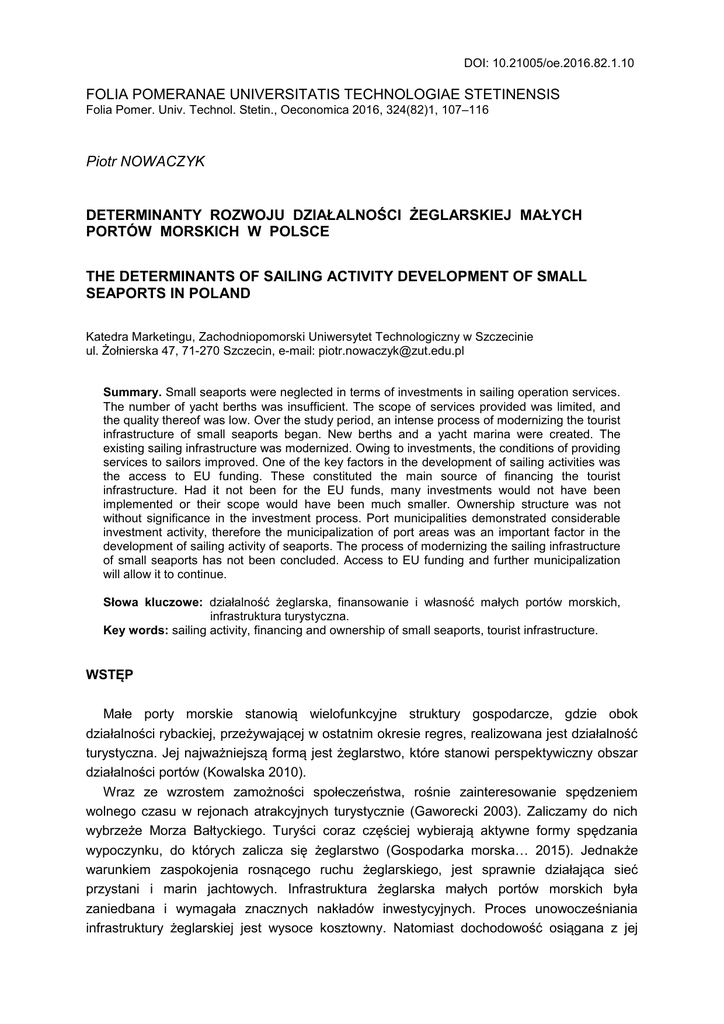 DOI: 10.21005/oe.2016.82.1.10

FOLIA POMERANAE UNIVERSITATIS TECHNOLOGIAE STETINENSIS
Folia Pomer. Univ. Technol. Stetin., Oeconomica 2016, 324(82)1, 107–116

Piotr NOWACZYK

DETERMINANTY ROZWOJU DZIAŁALNOŚCI ŻEGLARSKIEJ MAŁYCH PORTÓW MORSKICH W POLSCE

THE DETERMINANTS OF SAILING ACTIVITY DEVELOPMENT OF SMALL SEAPORTS IN POLAND

Katedra Marketingu, Zachodniopomorski Uniwersytet Technologiczny w Szczecinie
ul. Żołnierska 47, 71-270 Szczecin, e-mail: piotr.nowaczyk@zut.edu.pl

Summary. Small seaports were neglected in terms of investments in sailing operation services. The number of yacht berths was insufficient. The scope of services provided was limited, and the quality thereof was low. Over the study period, an intense process of modernizing the tourist infrastructure of small seaports began. New berths and a yacht marina were created. The existing sailing infrastructure was modernized. Owing to investments, the conditions of providing services to sailors improved. One of the key factors in the development of sailing activities was the access to EU funding. These constituted the main source of financing the tourist infrastructure. Had it not been for the EU funds, many investments would not have been implemented or their scope would have been much smaller. Ownership structure was not without significance in the investment process. Port municipalities demonstrated considerable investment activity, therefore the municipalization of port areas was an important factor in the development of sailing activity of seaports. The process of modernizing the sailing infrastructure of small seaports has not been concluded. Access to EU funding and further municipalization will allow it to continue.

Słowa kluczowe: działalność żeglarska, finansowanie i własność małych portów morskich, infrastruktura turystyczna.
Key words: sailing activity, financing and ownership of small seaports, tourist infrastructure.

WSTĘP

Małe porty morskie stanowią wielofunkcyjne struktury gospodarcze, gdzie obok działalności rybackiej, przeżywającej w ostatnim okresie regres, realizowana jest działalność turystyczna. Jej najważniejszą formą jest żeglarstwo, które stanowi perspektywiczny obszar działalności portów (Kowalska 2010).

Wraz ze wzrostem zamożności społeczeństwa, rośnie zainteresowanie spędzeniem wolnego czasu w rejonach atrakcyjnych turystycznie (Gaworecki 2003). Zaliczamy do nich wybrzeże Morza Bałtyckiego. Turyści coraz częściej wybierają aktywne formy spędzania wypoczynku, do których zalicza się żeglarstwo (Gospodarka morska… 2015). Jednakże warunkiem zaspokojenia rosnącego ruchu żeglarskiego, jest sprawnie działająca sieć przystani i marin jachtowych. Infrastruktura żeglarska małych portów morskich była zaniedbana i wymagała znacznych nakładów inwestycyjnych. Proces unowocześniania infrastruktury żeglarskiej jest wysoce kosztowny. Natomiast dochodowość osiągana z jej